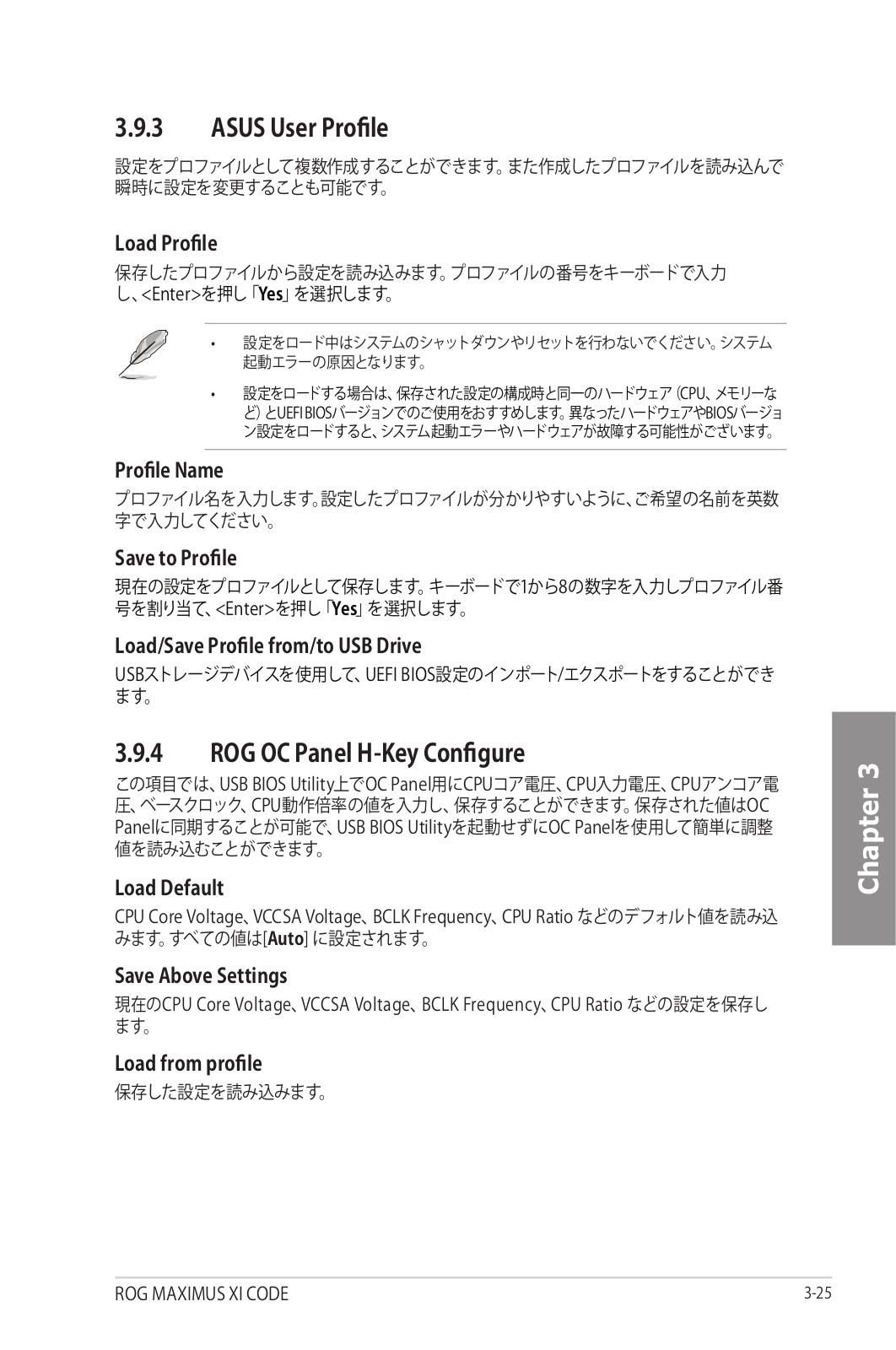 3.9.3 ASUS User Profile

設定をプロファイルとして複数作成することができます。また作成したプロファイルを読み込んで瞬時に設定を変更することも可能です。

Load Profile

保存したプロファイルから設定を読み込みます。プロファイルの番号をキーボードで入力し、<Enter>を押し「Yes」を選択します。

• 設定をロード中はシステムのシャットダウンやリセットを行わないでください。システム起動エラーの原因となります。

• 設定をロードする場合は、保存された設定の構成時と同一のハードウェア(CPU、メモリーなど)とUEFI BIOSバージョンでのご使用をおすすめします。異なったハードウェアやBIOSバージョン設定をロードすると、システム起動エラーやハードウェアが故障する可能性がございます。

Profile Name

プロファイル名を入力します。設定したプロファイルが分かりやすいように、ご希望の名前を英数字で入力してください。

Save to Profile

現在の設定をプロファイルとして保存します。キーボードで1から8の数字を入力しプロファイル番号を割り当て、<Enter>を押し「Yes」を選択します。

Load/Save Profile from/to USB Drive

USBストレージデバイスを使用して、UEFI BIOS設定のインポート/エクスポートをすることができます。

3.9.4 ROG OC Panel H-Key Configure

この項目では、USB BIOS Utility上でOC Panel用にCPUコア電圧、CPU入力電圧、CPUアンコア電圧、ベースクロック、CPU動作倍率の値を入力し、保存することができます。保存された値はOC Panelに同期することが可能で、USB BIOS Utilityを起動せずにOC Panelを使用して簡単に調整値を読み込むことができます。

Load Default

CPU Core Voltage、VCCSA Voltage、BCLK Frequency、CPU Ratio などのデフォルト値を読み込みます。すべての値は[Auto] に設定されます。

Save Above Settings

現在のCPU Core Voltage、VCCSA Voltage、BCLK Frequency、CPU Ratio などの設定を保存します。

Load from profile

保存した設定を読み込みます。

Chapter 3

ROG MAXIMUS XI CODE 3-25